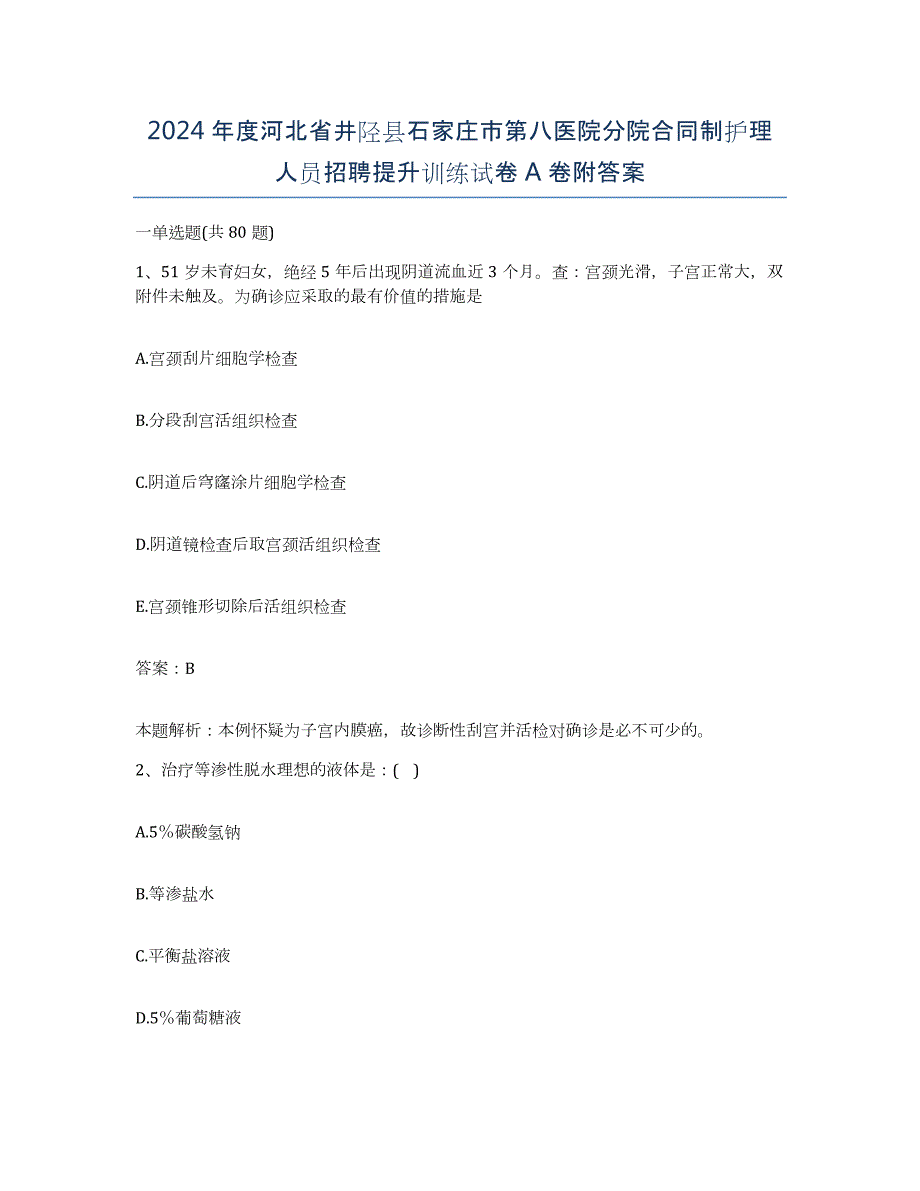 2024年度河北省井陉县石家庄市第八医院分院合同制护理人员招聘提升训练试卷A卷附答案

一单选题(共80题)

1、51岁未育妇女，绝经5年后出现阴道流血近3个月。查：宫颈光滑，子宫正常大，双附件未触及。为确诊应采取的最有价值的措施是

A.宫颈刮片细胞学检查

B.分段刮宫活组织检查

C.阴道后穹窿涂片细胞学检查

D.阴道镜检查后取宫颈活组织检查

E.宫颈锥形切除后活组织检查

答案：B

本题解析：本例怀疑为子宫内膜癌，故诊断性刮宫并活检对确诊是必不可少的。

2、治疗等渗性脱水理想的液体是：( )

A.5%碳酸氢钠

B.等渗盐水

C.平衡盐溶液

D.5%葡萄糖液